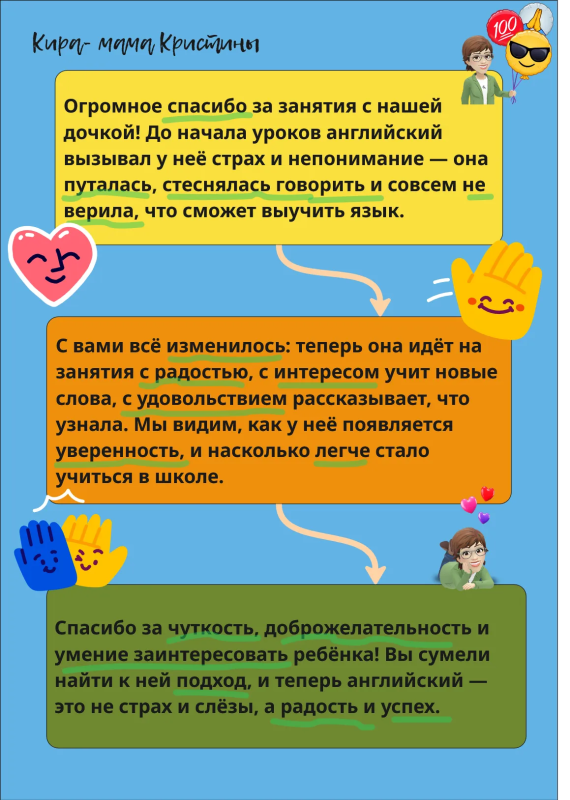 Кира- мама Кристины

100

Огромное спасибо за занятия с нашей дочкой! До начала уроков английский вызывал у неё страх и непонимание — она путалась, стеснялась говорить и совсем не верила, что сможет выучить язык.

С вами всё изменилось: теперь она идёт на занятия с радостью, с интересом учит новые слова, с удовольствием рассказывает, что узнала. Мы видим, как у неё появляется уверенность, и насколько легче стало учиться в школе.

Спасибо за чуткость, доброжелательность и умение заинтересовать ребёнка! Вы сумели найти к ней подход, и теперь английский — это не страх и слёзы, а радость и успех.